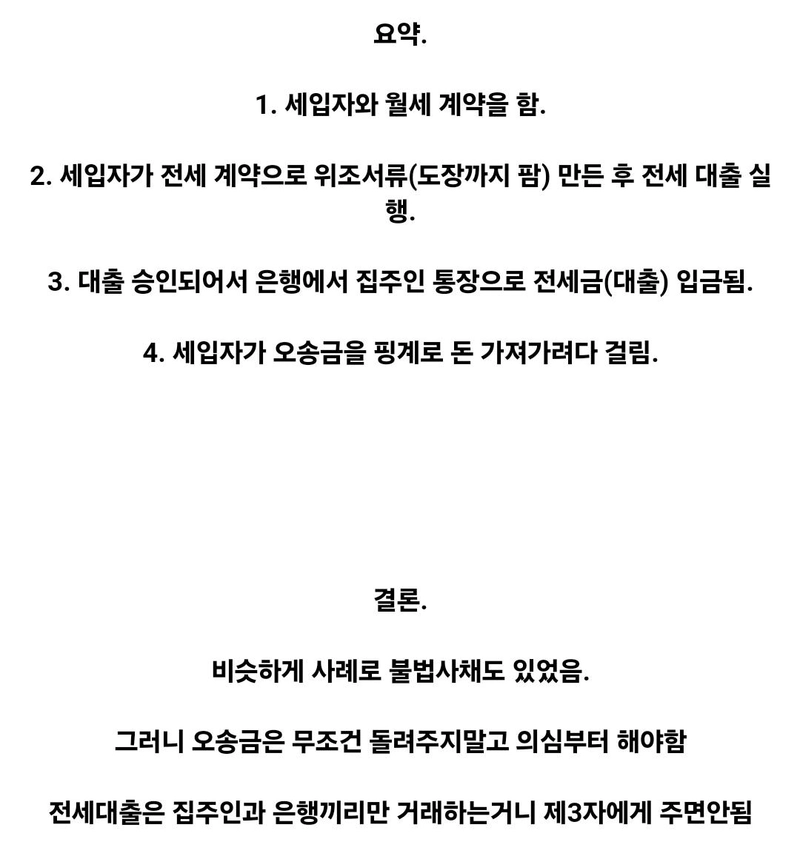 요약.

1. 세입자와 월세 계약을 함.

2. 세입자가 전세 계약으로 위조서류(도장까지 팜) 만든 후 전세 대출 실행.

3. 대출 승인되어서 은행에서 집주인 통장으로 전세금(대출) 입금됨.

4. 세입자가 오송금을 핑계로 돈 가져가려다 걸림.

결론.

비슷하게 사례로 불법사채도 있었음.

그러니 오송금은 무조건 돌려주지말고 의심부터 해야함

전세대출은 집주인과 은행끼리만 거래하는거니 제3자에게 주면안됨